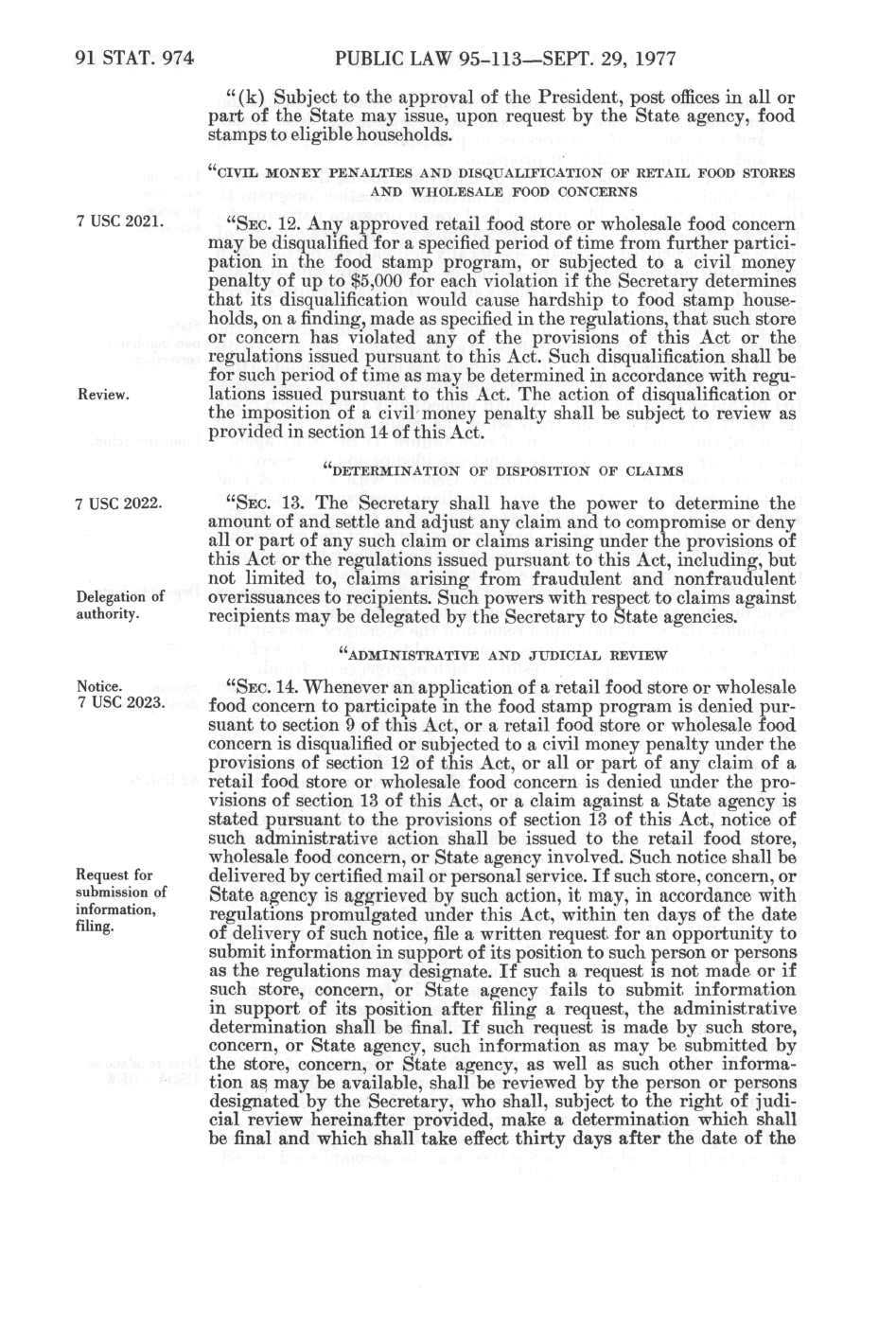 91 STAT. 974 PUBLIC LAW 95-113—SEPT. 29, 1977

"(k) Subject to the approval of the President, post offices in all or part of the State may issue, upon request by the State agency, food stamps to eligible households.

"CIVIL MONEY PENALTIES AND DISQUALIFICATION OF RETAIL FOOD STORES AND WHOLESALE FOOD CONCERNS

7 USC 2021.

"SEC. 12. Any approved retail food store or wholesale food concern may be disqualified for a specified period of time from further participation in the food stamp program, or subjected to a civil money penalty of up to $5,000 for each violation if the Secretary determines that its disqualification would cause hardship to food stamp households, on a finding, made as specified in the regulations, that such store or concern has violated any of the provisions of this Act or the regulations issued pursuant to this Act. Such disqualification shall be for such period of time as may be determined in accordance with regulations issued pursuant to this Act. The action of disqualification or the imposition of a civil money penalty shall be subject to review as provided in section 14 of this Act.

Review.

"DETERMINATION OF DISPOSITION OF CLAIMS

7 USC 2022.

"SEC. 13. The Secretary shall have the power to determine the amount of and settle and adjust any claim and to compromise or deny all or part of any such claim or claims arising under the provisions of this Act or the regulations issued pursuant to this Act, including, but not limited to, claims arising from fraudulent and nonfraudulent overissuances to recipients. Such powers with respect to claims against recipients may be delegated by the Secretary to State agencies.

Delegation of authority.

"ADMINISTRATIVE AND JUDICIAL REVIEW

Notice.
7 USC 2023.

"SEC. 14. Whenever an application of a retail food store or wholesale food concern to participate in the food stamp program is denied pursuant to section 9 of this Act, or a retail food store or wholesale food concern is disqualified or subjected to a civil money penalty under the provisions of section 12 of this Act, or all or part of any claim of a retail food store or wholesale food concern is denied under the provisions of section 13 of this Act, or a claim against a State agency is stated pursuant to the provisions of section 13 of this Act, notice of such administrative action shall be issued to the retail food store, wholesale food concern, or State agency involved. Such notice shall be delivered by certified mail or personal service. If such store, concern, or State agency is aggrieved by such action, it may, in accordance with regulations promulgated under this Act, within ten days of the date of delivery of such notice, file a written request for an opportunity to submit information in support of its position to such person or persons as the regulations may designate. If such a request is not made or if such store, concern, or State agency fails to submit information in support of its position after filing a request, the administrative determination shall be final. If such request is made by such store, concern, or State agency, such information as may be submitted by the store, concern, or State agency, as well as such other information as may be available, shall be reviewed by the person or persons designated by the Secretary, who shall, subject to the right of judicial review hereinafter provided, make a determination which shall be final and which shall take effect thirty days after the date of the

Request for submission of information, filing.